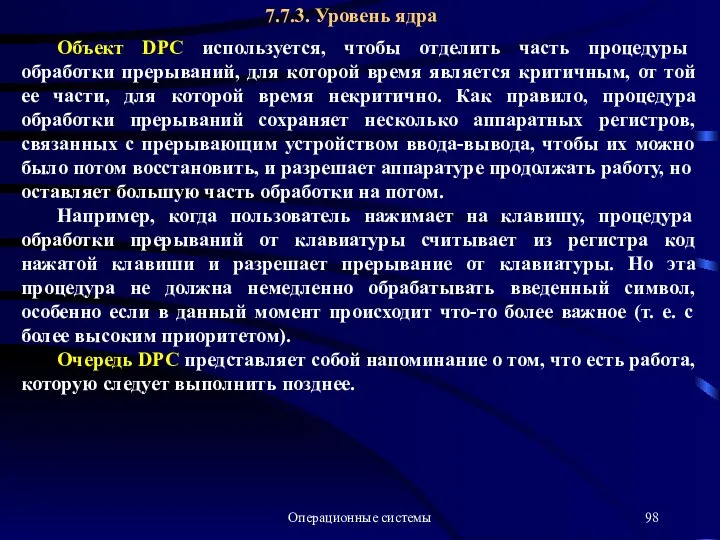 7.7.3. Уровень ядра

Объект DPC используется, чтобы отделить часть процедуры обработки прерываний, для которой время является критичным, от той ее части, для которой время некритично. Как правило, процедура обработки прерываний сохраняет несколько аппаратных регистров, связанных с прерывающим устройством ввода-вывода, чтобы их можно было потом восстановить, и разрешает аппаратуре продолжать работу, но оставляет большую часть обработки на потом.

Например, когда пользователь нажимает на клавишу, процедура обработки прерываний от клавиатуры считывает из регистра код нажатой клавиши и разрешает прерывание от клавиатуры. Но эта процедура не должна немедленно обрабатывать введенный символ, особенно если в данный момент происходит что-то более важное (т. е. с более высоким приоритетом).

Очередь DPC представляет собой напоминание о том, что есть работа, которую следует выполнить позднее.

Операционные системы

98